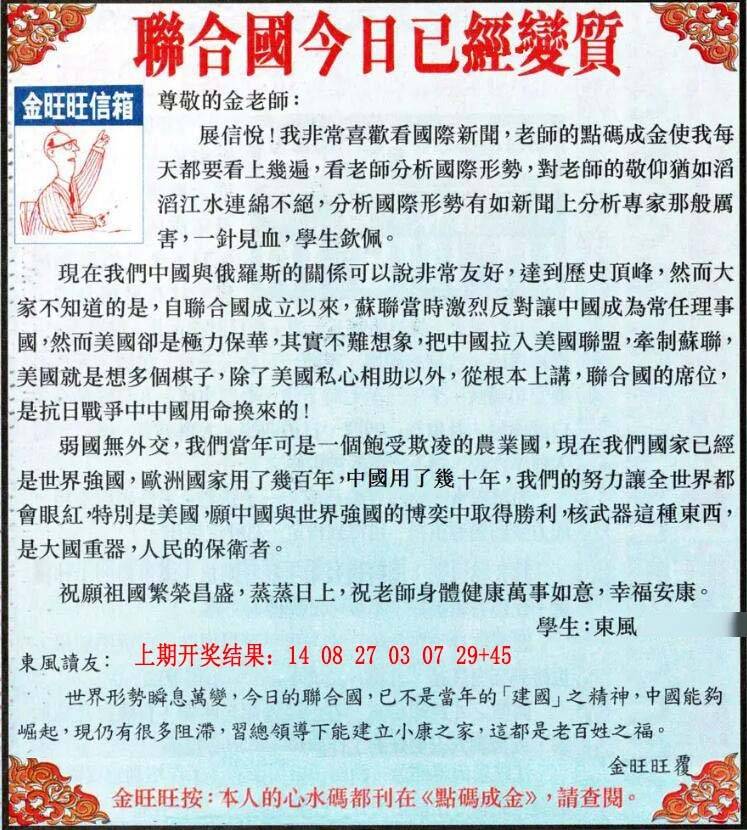 聯合國今日已經變質

金旺旺信箱

尊敬的金老師：

展信悅！我非常喜歡看國際新聞，老師的點碼成金使我每天都要看上幾遍，看老師分析國際形勢，對老師的敬仰猶如滔滔江水連綿不絕，分析國際形勢有如新聞上分析專家那般厲害，一針見血，學生欽佩。

現在我們中國與俄羅斯的關係可以說非常友好，達到歷史頂峰，然而大家不知道的是，自聯合國成立以來，蘇聯當時激烈反對讓中國成為常任理事國，然而美國卻是極力保華，其實不難想象，把中國拉入美國聯盟，牽制蘇聯，美國就是想多個棋子，除了美國私心相助以外，從根本上講，聯合國的席位，是抗日戰爭中中國用命換來的！

弱國無外交，我們當年可是一個飽受欺凌的農業國，現在我們國家已經是世界強國，歐洲國家用了幾百年，中國用了幾十年，我們的努力讓全世界都會眼紅，特別是美國，願中國與世界強國的博奕中取得勝利，核武器這種東西，是大國重器，人民的保衛者。

祝願祖國繁榮昌盛，蒸蒸日上，祝老師身體健康萬事如意，幸福安康。

學生：東風

東風讀友： 上期开奖结果：14 08 27 03 07 29+45

世界形勢瞬息萬變，今日的聯合國，已不是當年的「建國」之精神，中國能夠崛起，現仍有很多阻滯，習總領導下能建立小康之家，這都是老百姓之福。

金旺旺覆

金旺旺按：本人的心水碼都刊在《點碼成金》，請查閱。